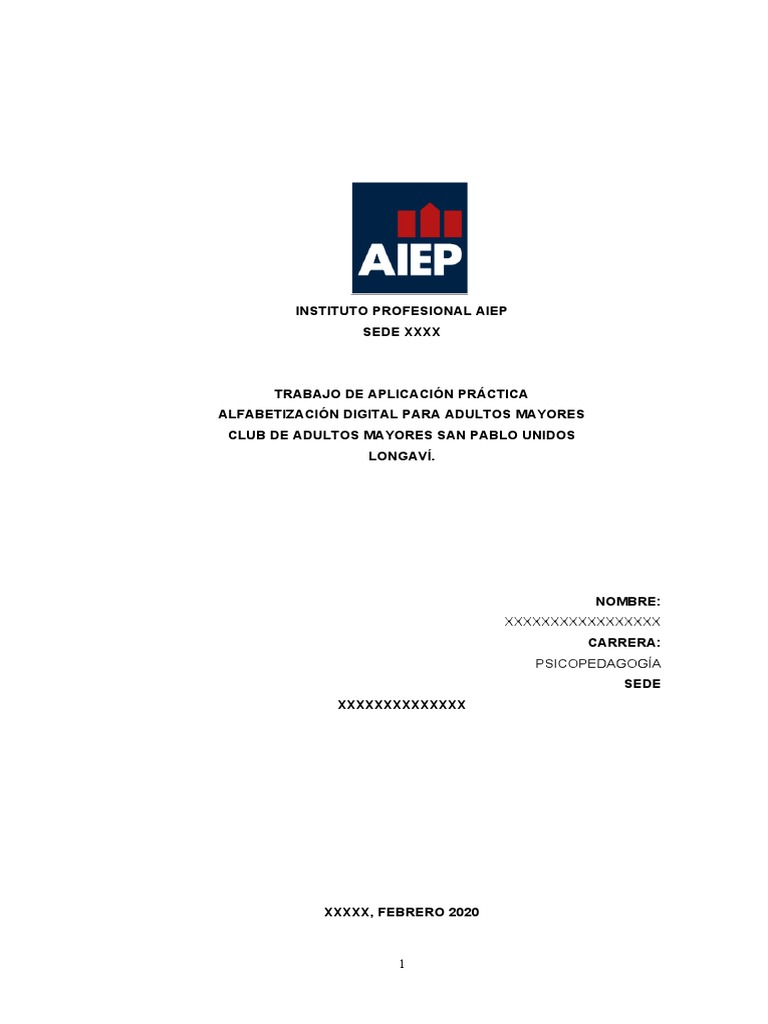 AIEP

INSTITUTO PROFESIONAL AIEP
SEDE XXXX

TRABAJO DE APLICACIÓN PRÁCTICA
ALFABETIZACIÓN DIGITAL PARA ADULTOS MAYORES
CLUB DE ADULTOS MAYORES SAN PABLO UNIDOS
LONGAVÍ.

NOMBRE:
XXXXXXXXXXXXXXXXX
CARRERA:
PSICOPEDAGOGÍA
SEDE
XXXXXXXXXXXXXX

XXXXX, FEBRERO 2020

1